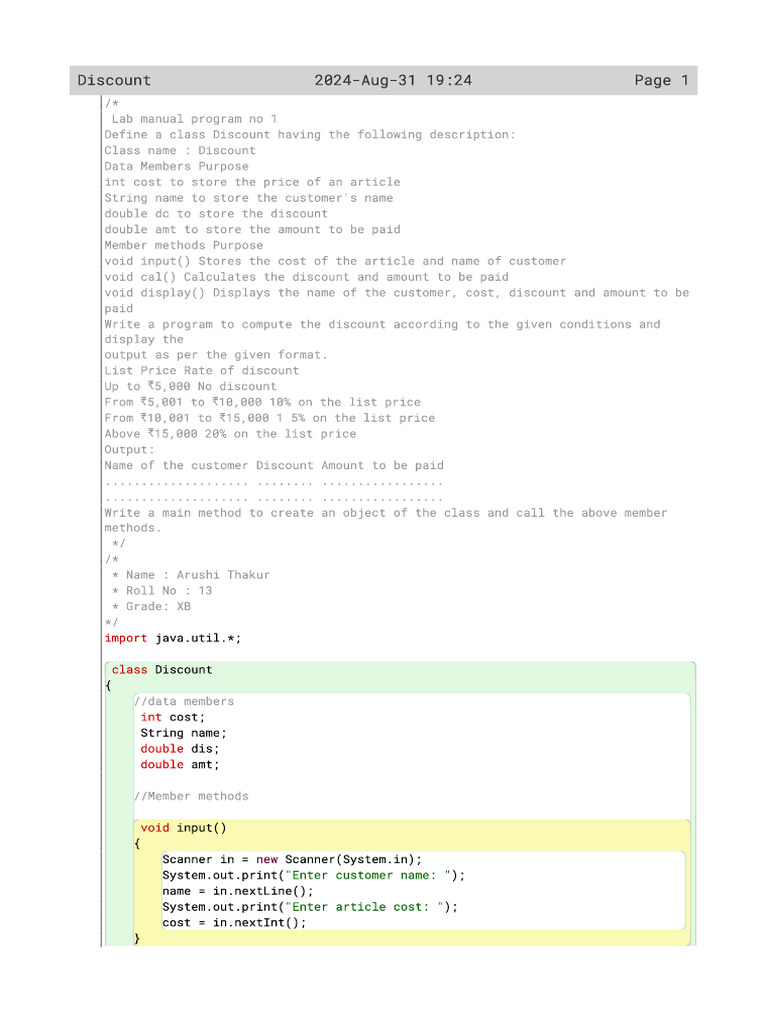 Discount 2024-Aug-31 19:24 Page 1

/*
Lab manual program no 1
Define a class Discount having the following description:
Class name : Discount
Data Members Purpose
int cost to store the price of an article
String name to store the customer`s name
double dc to store the discount
double amt to store the amount to be paid
Member methods Purpose
void input() Stores the cost of the article and name of customer
void cal() Calculates the discount and amount to be paid
void display() Displays the name of the customer, cost, discount and amount to be paid
Write a program to compute the discount according to the given conditions and display the
output as per the given format.
List Price Rate of discount
Up to ₹5,000 No discount
From ₹5,001 to ₹10,000 10% on the list price
From ₹10,001 to ₹15,000 1 5% on the list price
Above ₹15,000 20% on the list price
Output:
Name of the customer Discount Amount to be paid
.................... ........ .................
.................... ........ .................
Write a main method to create an object of the class and call the above member methods.
*/
/*
* Name : Arushi Thakur
* Roll No : 13
* Grade: XB
*/
import java.util.*;

class Discount
{
//data members
int cost;
String name;
double dis;
double amt;

//Member methods

void input()
{
Scanner in = new Scanner(System.in);
System.out.print("Enter customer name: ");
name = in.nextLine();
System.out.print("Enter article cost: ");
cost = in.nextInt();
}